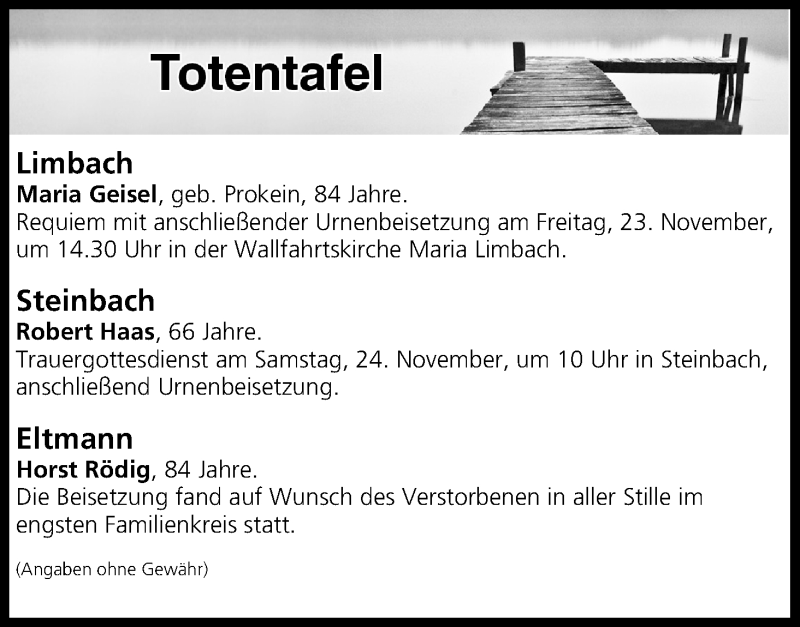 Totentafel

Limbach
Maria Geisel, geb. Prokein, 84 Jahre.
Requiem mit anschließender Urnenbeisetzung am Freitag, 23. November, um 14.30 Uhr in der Wallfahrtskirche Maria Limbach.

Steinbach
Robert Haas, 66 Jahre.
Trauergottesdienst am Samstag, 24. November, um 10 Uhr in Steinbach, anschließend Urnenbeisetzung.

Eltmann
Horst Rödig, 84 Jahre.
Die Beisetzung fand auf Wunsch des Verstorbenen in aller Stille im engsten Familienkreis statt.

(Angaben ohne Gewähr)